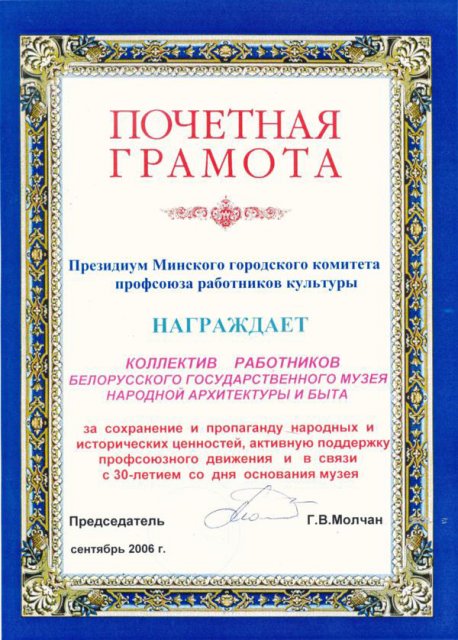 ПОЧЕТНАЯ ГРАМОТА

Президиум Минского городского комитета профсоюза работников культуры

НАГРАЖДАЕТ

КОЛЛЕКТИВ РАБОТНИКОВ БЕЛОРУССКОГО ГОСУДАРСТВЕННОГО МУЗЕЯ НАРОДНОЙ АРХИТЕКТУРЫ И БЫТА

за сохранение и пропаганду народных и исторических ценностей, активную поддержку профсоюзного движения и в связи с 30-летием со дня основания музея

Председатель Г.В.Молчан

сентябрь 2006 г.